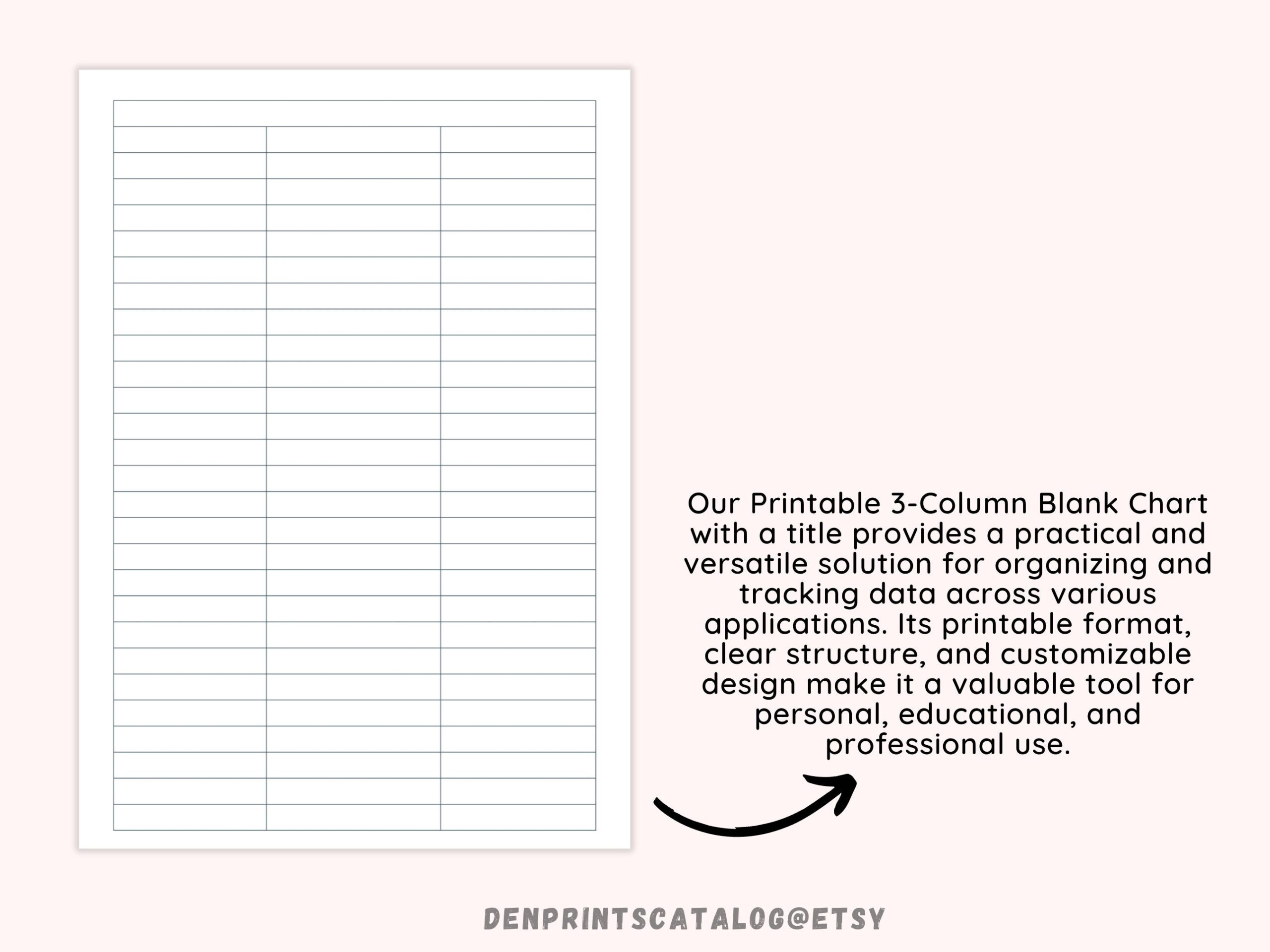 Our Printable 3-Column Blank Chart with a title provides a practical and versatile solution for organizing and tracking data across various applications. Its printable format, clear structure, and customizable design make it a valuable tool for personal, educational, and professional use.

DENPRINTSCATALOG@ETSY